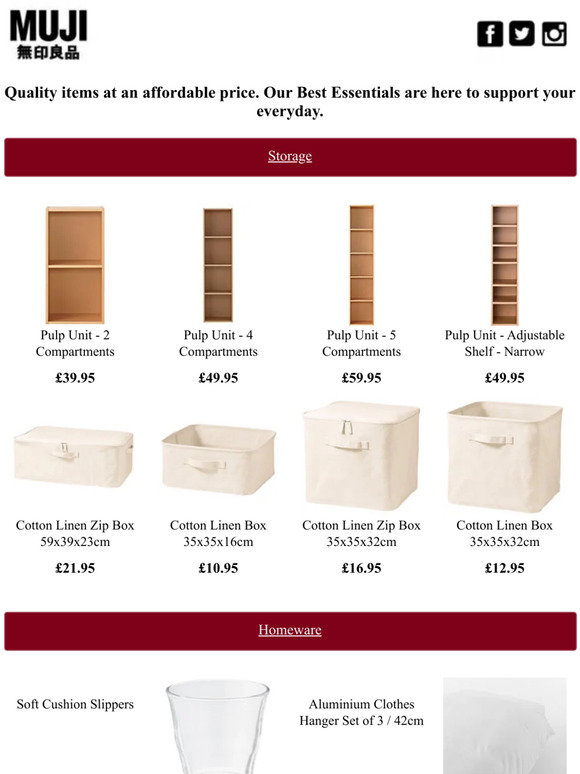 MUJI
無印良品

Quality items at an affordable price. Our Best Essentials are here to support your everyday.

Storage

Pulp Unit - 2 Compartments
£39.95

Pulp Unit - 4 Compartments
£49.95

Pulp Unit - 5 Compartments
£59.95

Pulp Unit - Adjustable Shelf - Narrow
£49.95

Cotton Linen Zip Box 59x39x23cm
£21.95

Cotton Linen Box 35x35x16cm
£10.95

Cotton Linen Zip Box 35x35x32cm
£16.95

Cotton Linen Box 35x35x32cm
£12.95

Homeware

Soft Cushion Slippers

Aluminium Clothes Hanger Set of 3 / 42cm